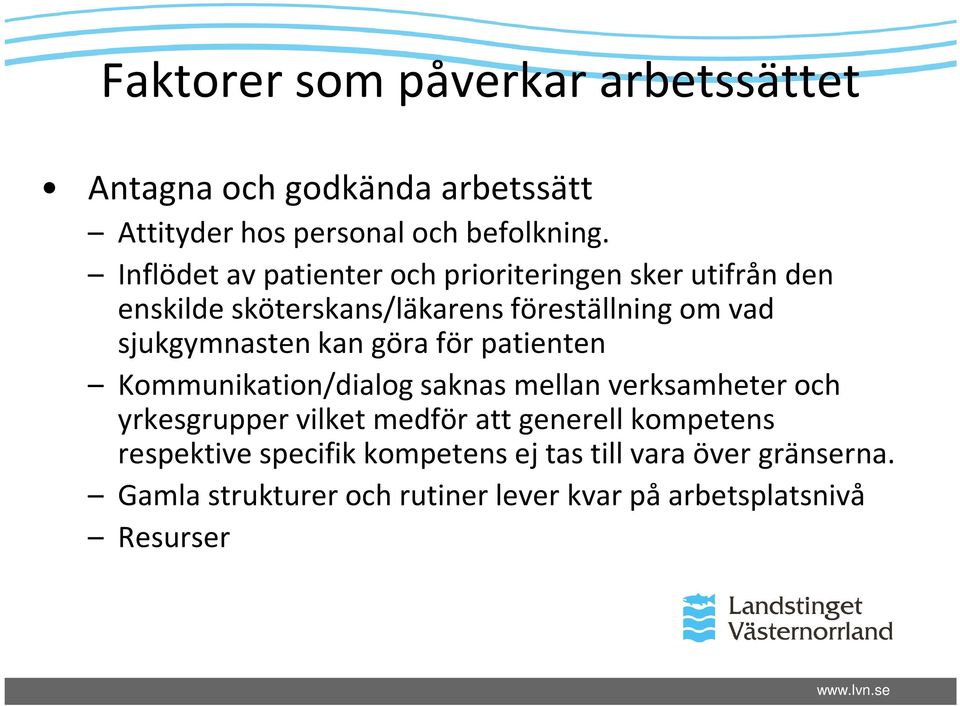 Faktorer som påverkar arbetssättet

• Antagna och godkända arbetssätt
– Attityder hos personal och befolkning.
– Inflödet av patienter och prioriteringen sker utifrån den enskilde sköterskans/läkarens föreställning om vad sjukgymnasten kan göra för patienten
– Kommunikation/dialog saknas mellan verksamheter och yrkesgrupper vilket medför att generell kompetens respektive specifik kompetens ej tas till vara över gränserna.
– Gamla strukturer och rutiner lever kvar på arbetsplatsnivå
– Resurser

Landstinget Västernorrland

www.lvn.se